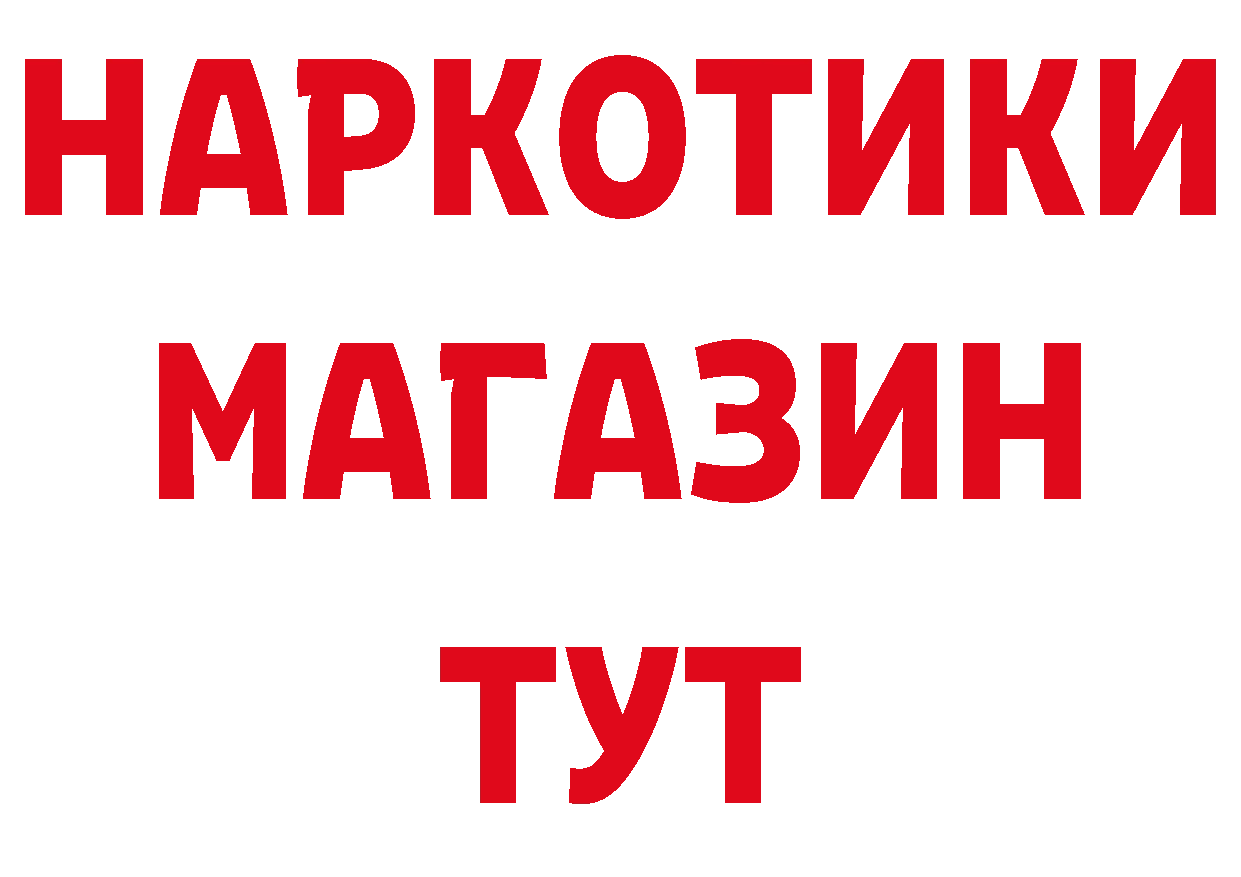 НАРКОТИКИ
МАГАЗИН
ТУТ